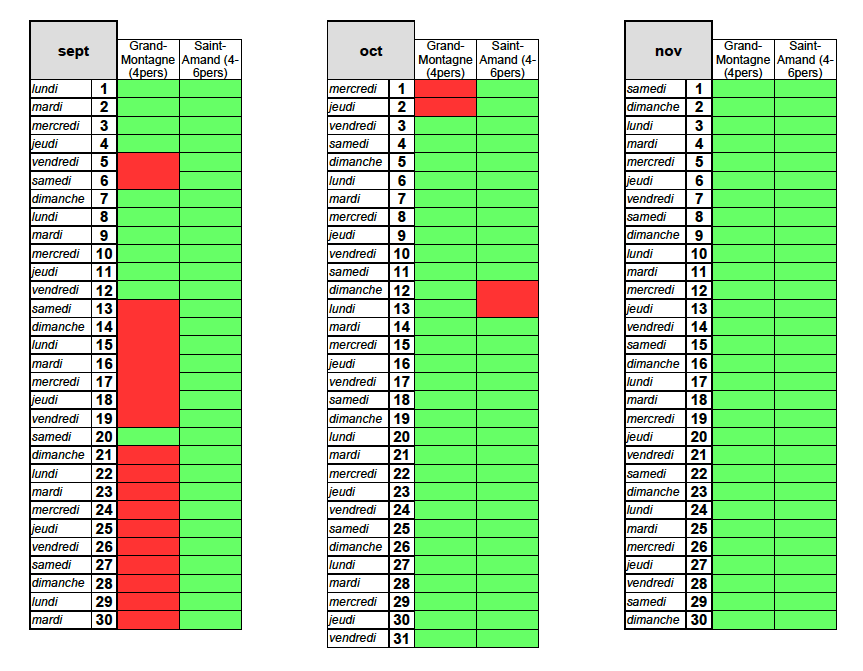 | sept | | Grand-Montagne (4pers) | Saint-Amand (4-6pers) |
|---|---|---|---|
| lundi | 1 | | |
| mardi | 2 | | |
| mercredi | 3 | | |
| jeudi | 4 | | |
| vendredi | 5 | | |
| samedi | 6 | | |
| dimanche | 7 | | |
| lundi | 8 | | |
| mardi | 9 | | |
| mercredi | 10 | | |
| jeudi | 11 | | |
| vendredi | 12 | | |
| samedi | 13 | | |
| dimanche | 14 | | |
| lundi | 15 | | |
| mardi | 16 | | |
| mercredi | 17 | | |
| jeudi | 18 | | |
| vendredi | 19 | | |
| samedi | 20 | | |
| dimanche | 21 | | |
| lundi | 22 | | |
| mardi | 23 | | |
| mercredi | 24 | | |
| jeudi | 25 | | |
| vendredi | 26 | | |
| samedi | 27 | | |
| dimanche | 28 | | |
| lundi | 29 | | |
| mardi | 30 | | |

| oct | | Grand-Montagne (4pers) | Saint-Amand (4-6pers) |
|---|---|---|---|
| mercredi | 1 | | |
| jeudi | 2 | | |
| vendredi | 3 | | |
| samedi | 4 | | |
| dimanche | 5 | | |
| lundi | 6 | | |
| mardi | 7 | | |
| mercredi | 8 | | |
| jeudi | 9 | | |
| vendredi | 10 | | |
| samedi | 11 | | |
| dimanche | 12 | | |
| lundi | 13 | | |
| mardi | 14 | | |
| mercredi | 15 | | |
| jeudi | 16 | | |
| vendredi | 17 | | |
| samedi | 18 | | |
| dimanche | 19 | | |
| lundi | 20 | | |
| mardi | 21 | | |
| mercredi | 22 | | |
| jeudi | 23 | | |
| vendredi | 24 | | |
| samedi | 25 | | |
| dimanche | 26 | | |
| lundi | 27 | | |
| mardi | 28 | | |
| mercredi | 29 | | |
| jeudi | 30 | | |
| vendredi | 31 | | |

| nov | | Grand-Montagne (4pers) | Saint-Amand (4-6pers) |
|---|---|---|---|
| samedi | 1 | | |
| dimanche | 2 | | |
| lundi | 3 | | |
| mardi | 4 | | |
| mercredi | 5 | | |
| jeudi | 6 | | |
| vendredi | 7 | | |
| samedi | 8 | | |
| dimanche | 9 | | |
| lundi | 10 | | |
| mardi | 11 | | |
| mercredi | 12 | | |
| jeudi | 13 | | |
| vendredi | 14 | | |
| samedi | 15 | | |
| dimanche | 16 | | |
| lundi | 17 | | |
| mardi | 18 | | |
| mercredi | 19 | | |
| jeudi | 20 | | |
| vendredi | 21 | | |
| samedi | 22 | | |
| dimanche | 23 | | |
| lundi | 24 | | |
| mardi | 25 | | |
| mercredi | 26 | | |
| jeudi | 27 | | |
| vendredi | 28 | | |
| samedi | 29 | | |
| dimanche | 30 | | |